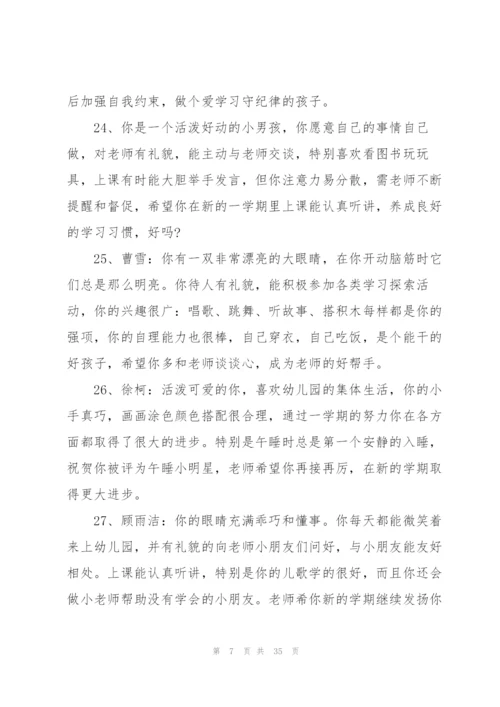 后加强自我约束，做个爱学习守纪律的孩子。

24、你是一个活泼好动的小男孩，你愿意自己的事情自己做，对老师有礼貌，能主动与老师交谈，特别喜欢看图书玩玩具，上课有时能大胆举手发言，但你注意力易分散，需老师不断提醒和督促，希望你在新的一学期里上课能认真听讲，养成良好的学习习惯，好吗？

25、曹雪：你有一双非常漂亮的大眼睛，在你开动脑筋时它们总是那么明亮。你待人有礼貌，能积极参加各类学习探索活动，你的兴趣很广：唱歌、跳舞、听故事、搭积木每样都是你的强项，你的自理能力也很棒，自己穿衣，自己吃饭，是个能干的好孩子，希望你多和老师谈谈心，成为老师的好帮手。

26、徐柯：活泼可爱的你，喜欢幼儿园的集体生活，你的小手真巧，画画涂色颜色搭配很合理，通过一学期的努力你在各方面都取得了很大的进步。特别是午睡时总是第一个安静的入睡，祝贺你被评为午睡小明星，老师希望你再接再厉，在新的学期取得更大进步。

27、顾雨洁：你的眼睛充满乖巧和懂事。你每天都能微笑着来上幼儿园，并有礼貌的向老师小朋友们问好，与小朋友能友好相处。上课能认真听讲，特别是你的儿歌学的很好，而且你还会做小老师帮助没有学会的小朋友。老师希你新的学期继续发扬你

第 7 页 共 35 页